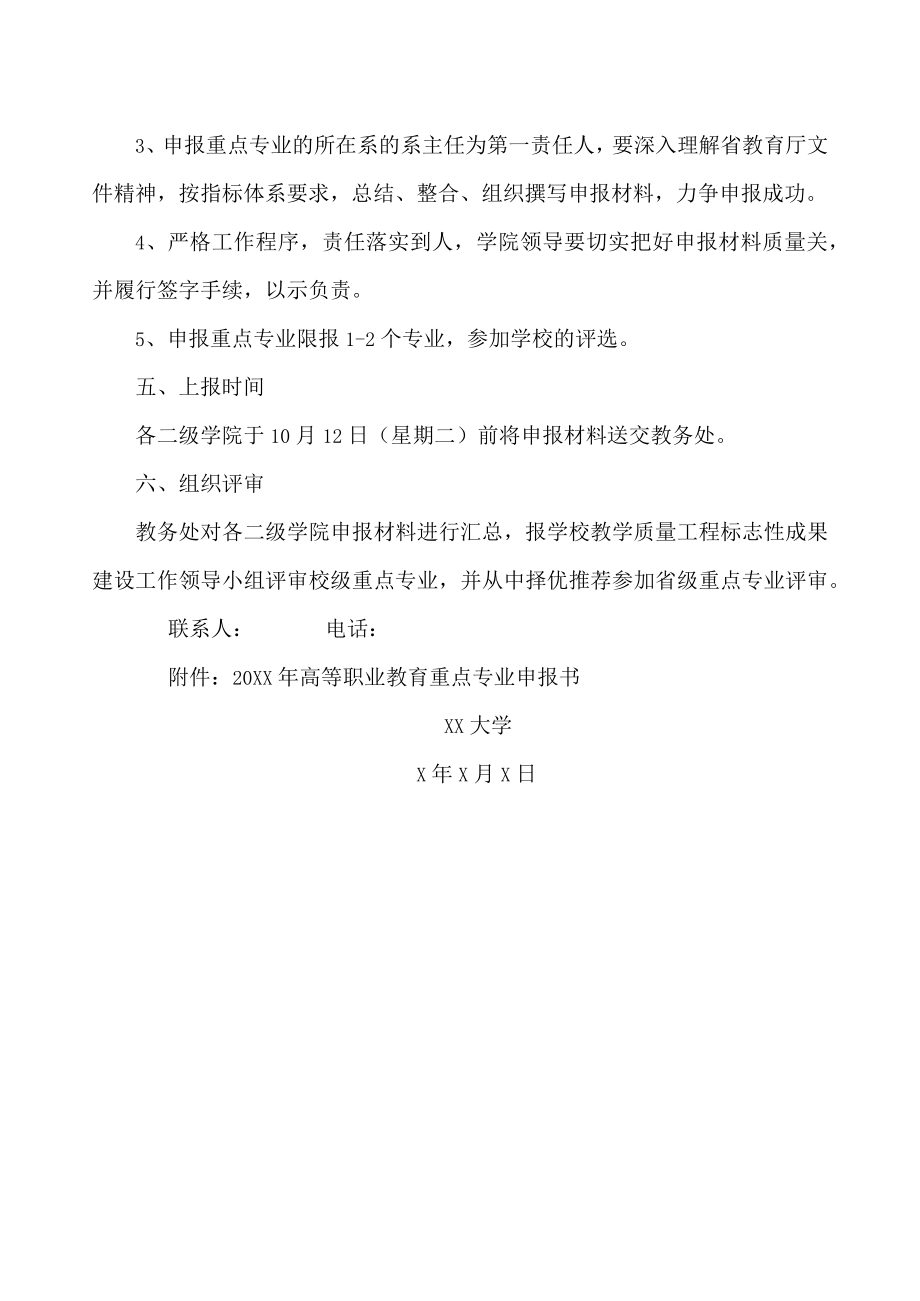 3、申报重点专业的所在系的系主任为第一责任人，要深入理解省教育厅文件精神，按指标体系要求，总结、整合、组织撰写申报材料，力争申报成功。

4、严格工作程序，责任落实到人，学院领导要切实把好申报材料质量关，并履行签字手续，以示负责。

5、申报重点专业限报 1-2 个专业，参加学校的评选。

五、上报时间

各二级学院于 10 月 12 日（星期二）前将申报材料送交教务处。

六、组织评审

教务处对各二级学院申报材料进行汇总，报学校教学质量工程标志性成果建设工作领导小组评审校级重点专业，并从中择优推荐参加省级重点专业评审。

联系人：　　　电话：

附件：20XX 年高等职业教育重点专业申报书

XX 大学

X 年 X 月 X 日